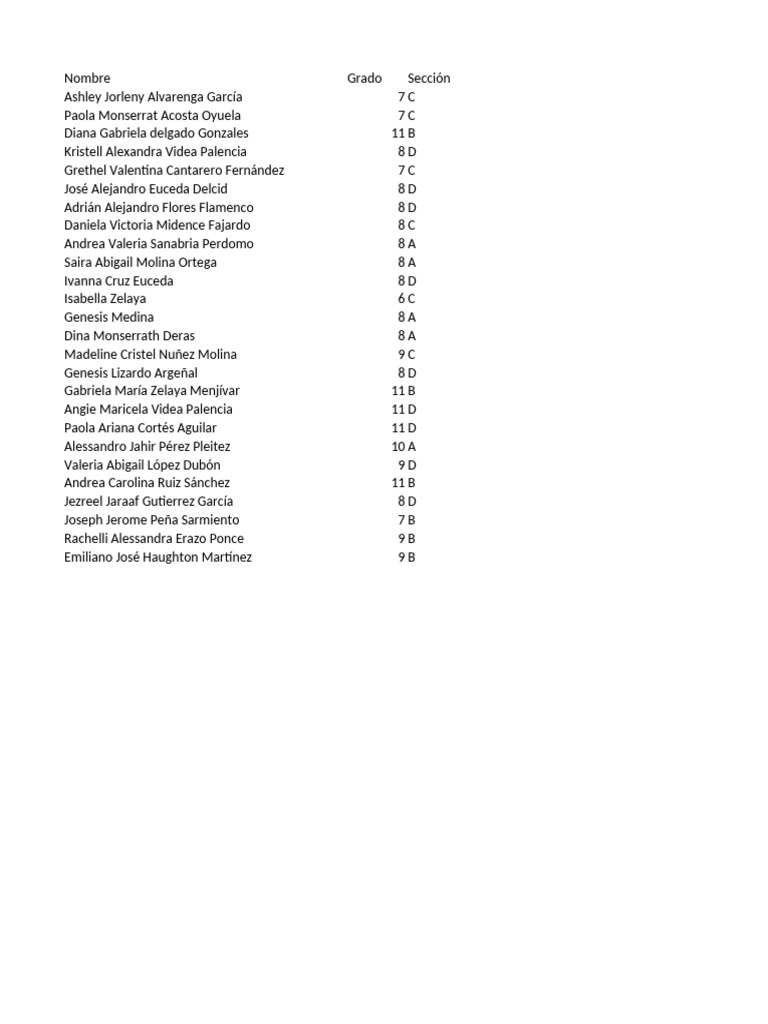 | Nombre | Grado | Sección |
|---|---|---|
| Ashley Jorleny Alvarenga García | 7 | C |
| Paola Monserrat Acosta Oyuela | 7 | C |
| Diana Gabriela delgado Gonzales | 11 | B |
| Kristell Alexandra Videa Palencia | 8 | D |
| Grethel Valentina Cantarero Fernández | 7 | C |
| José Alejandro Euceda Delcid | 8 | D |
| Adrián Alejandro Flores Flamenco | 8 | D |
| Daniela Victoria Midence Fajardo | 8 | C |
| Andrea Valeria Sanabria Perdomo | 8 | A |
| Saira Abigail Molina Ortega | 8 | A |
| Ivanna Cruz Euceda | 8 | D |
| Isabella Zelaya | 6 | C |
| Genesis Medina | 8 | A |
| Dina Monserrath Deras | 8 | A |
| Madeline Cristel Nuñez Molina | 9 | C |
| Genesis Lizardo Argeñal | 8 | D |
| Gabriela María Zelaya Menjívar | 11 | B |
| Angie Maricela Videa Palencia | 11 | D |
| Paola Ariana Cortés Aguilar | 11 | D |
| Alessandro Jahir Pérez Pleitez | 10 | A |
| Valeria Abigail López Dubón | 9 | D |
| Andrea Carolina Ruiz Sánchez | 11 | B |
| Jezreel Jaraaf Gutierrez García | 8 | D |
| Joseph Jerome Peña Sarmiento | 7 | B |
| Rachelli Alessandra Erazo Ponce | 9 | B |
| Emiliano José Haughton Martínez | 9 | B |